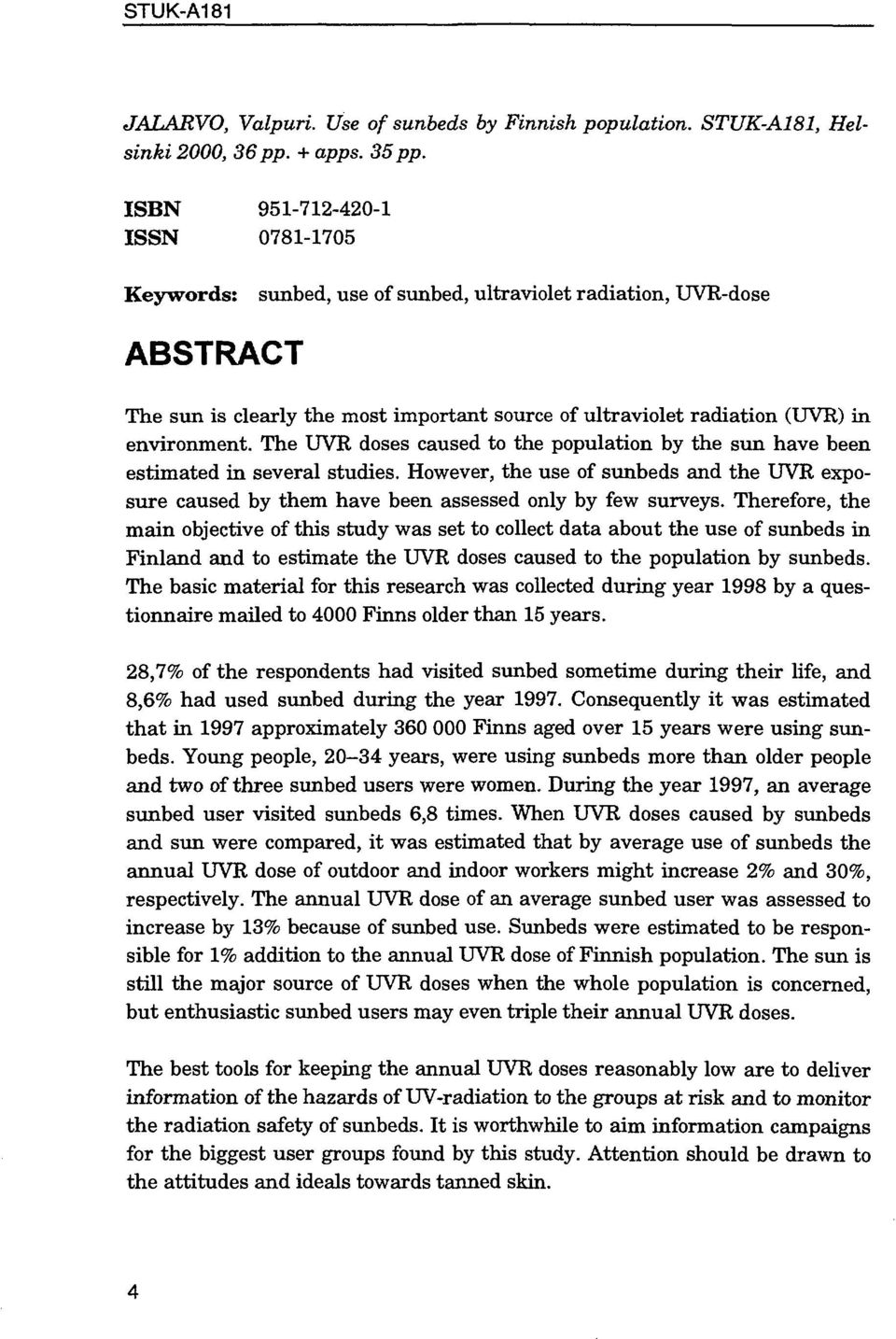 STUK-A181

JALARVO, Valpuri. Use of sunbeds by Finnish population. STUK-A181, Helsinki 2000, 36 pp. + apps. 35 pp.

ISBN 951-712-420-1
ISSN 0781-1705

Keywords: sunbed, use of sunbed, ultraviolet radiation, UVR-dose

ABSTRACT

The sun is clearly the most important source of ultraviolet radiation (UVR) in environment. The UVR doses caused to the population by the sun have been estimated in several studies. However, the use of sunbeds and the UVR exposure caused by them have been assessed only by few surveys. Therefore, the main objective of this study was set to collect data about the use of sunbeds in Finland and to estimate the UVR doses caused to the population by sunbeds. The basic material for this research was collected during year 1998 by a questionnaire mailed to 4000 Finns older than 15 years.

28,7% of the respondents had visited sunbed sometime during their life, and 8,6% had used sunbed during the year 1997. Consequently it was estimated that in 1997 approximately 360 000 Finns aged over 15 years were using sunbeds. Young people, 20–34 years, were using sunbeds more than older people and two of three sunbed users were women. During the year 1997, an average sunbed user visited sunbeds 6,8 times. When UVR doses caused by sunbeds and sun were compared, it was estimated that by average use of sunbeds the annual UVR dose of outdoor and indoor workers might increase 2% and 30%, respectively. The annual UVR dose of an average sunbed user was assessed to increase by 13% because of sunbed use. Sunbeds were estimated to be responsible for 1% addition to the annual UVR dose of Finnish population. The sun is still the major source of UVR doses when the whole population is concerned, but enthusiastic sunbed users may even triple their annual UVR doses.

The best tools for keeping the annual UVR doses reasonably low are to deliver information of the hazards of UV-radiation to the groups at risk and to monitor the radiation safety of sunbeds. It is worthwhile to aim information campaigns for the biggest user groups found by this study. Attention should be drawn to the attitudes and ideals towards tanned skin.

4